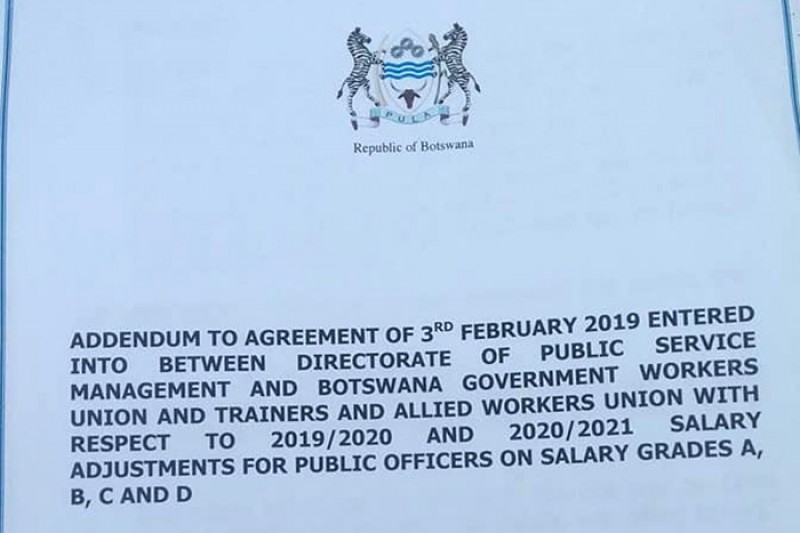 PULA

Republic of Botswana

ADDENDUM TO AGREEMENT OF 3$^{RD}$ FEBRUARY 2019 ENTERED INTO BETWEEN DIRECTORATE OF PUBLIC SERVICE MANAGEMENT AND BOTSWANA GOVERNMENT WORKERS UNION AND TRAINERS AND ALLIED WORKERS UNION WITH RESPECT TO 2019/2020 AND 2020/2021 SALARY ADJUSTMENTS FOR PUBLIC OFFICERS ON SALARY GRADES A, B, C AND D